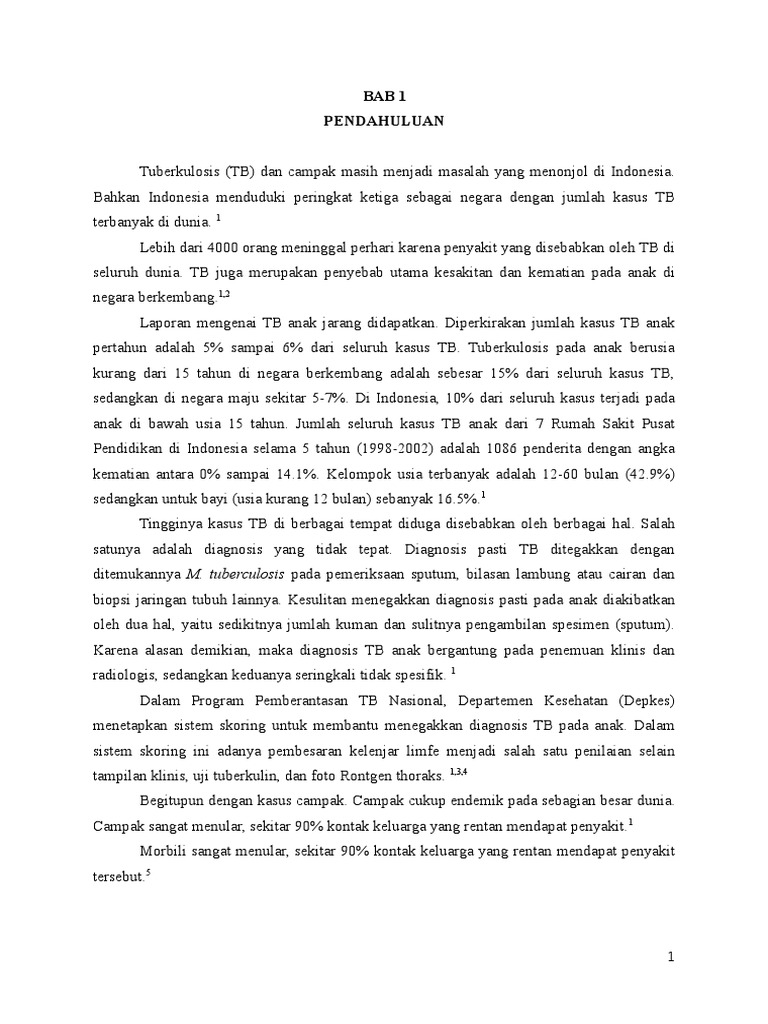 BAB 1
PENDAHULUAN

Tuberkulosis (TB) dan campak masih menjadi masalah yang menonjol di Indonesia. Bahkan Indonesia menduduki peringkat ketiga sebagai negara dengan jumlah kasus TB terbanyak di dunia. $^{1}$

Lebih dari 4000 orang meninggal perhari karena penyakit yang disebabkan oleh TB di seluruh dunia. TB juga merupakan penyebab utama kesakitan dan kematian pada anak di negara berkembang.$^{1,2}$

Laporan mengenai TB anak jarang didapatkan. Diperkirakan jumlah kasus TB anak pertahun adalah 5% sampai 6% dari seluruh kasus TB. Tuberkulosis pada anak berusia kurang dari 15 tahun di negara berkembang adalah sebesar 15% dari seluruh kasus TB, sedangkan di negara maju sekitar 5-7%. Di Indonesia, 10% dari seluruh kasus terjadi pada anak di bawah usia 15 tahun. Jumlah seluruh kasus TB anak dari 7 Rumah Sakit Pusat Pendidikan di Indonesia selama 5 tahun (1998-2002) adalah 1086 penderita dengan angka kematian antara 0% sampai 14.1%. Kelompok usia terbanyak adalah 12-60 bulan (42.9%) sedangkan untuk bayi (usia kurang 12 bulan) sebanyak 16.5%.$^{1}$

Tingginya kasus TB di berbagai tempat diduga disebabkan oleh berbagai hal. Salah satunya adalah diagnosis yang tidak tepat. Diagnosis pasti TB ditegakkan dengan ditemukannya M. tuberculosis pada pemeriksaan sputum, bilasan lambung atau cairan dan biopsi jaringan tubuh lainnya. Kesulitan menegakkan diagnosis pasti pada anak diakibatkan oleh dua hal, yaitu sedikitnya jumlah kuman dan sulitnya pengambilan spesimen (sputum). Karena alasan demikian, maka diagnosis TB anak bergantung pada penemuan klinis dan radiologis, sedangkan keduanya seringkali tidak spesifik. $^{1}$

Dalam Program Pemberantasan TB Nasional, Departemen Kesehatan (Depkes) menetapkan sistem skoring untuk membantu menegakkan diagnosis TB pada anak. Dalam sistem skoring ini adanya pembesaran kelenjar limfe menjadi salah satu penilaian selain tampilan klinis, uji tuberkulin, dan foto Rontgen thoraks. $^{1,3,4}$

Begitupun dengan kasus campak. Campak cukup endemik pada sebagian besar dunia. Campak sangat menular, sekitar 90% kontak keluarga yang rentan mendapat penyakit.$^{1}$

Morbili sangat menular, sekitar 90% kontak keluarga yang rentan mendapat penyakit tersebut.$^{5}$

1